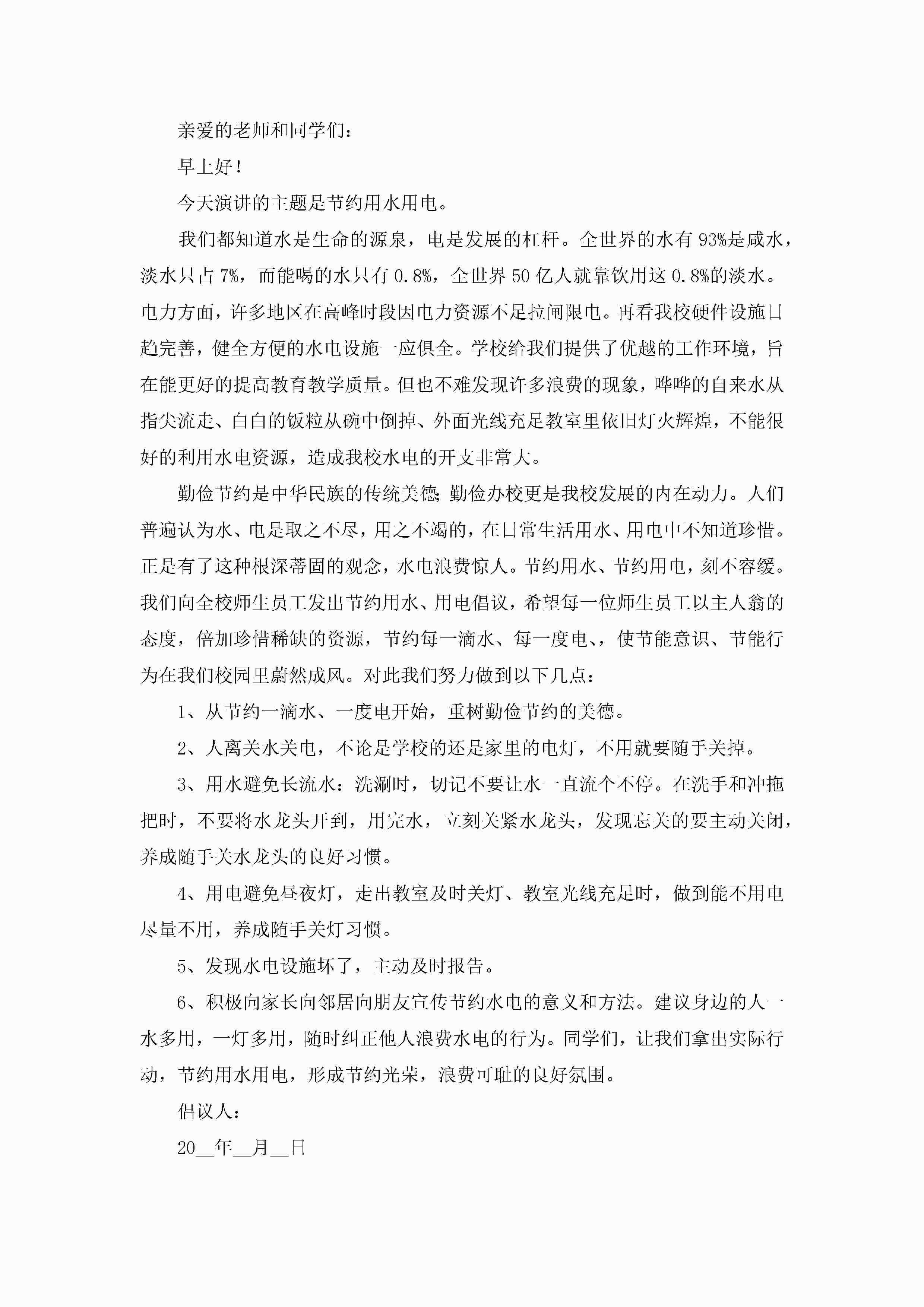 亲爱的老师和同学们：

早上好！

今天演讲的主题是节约用水用电。

我们都知道水是生命的源泉，电是发展的杠杆。全世界的水有93%是咸水，淡水只占7%，而能喝的水只有0.8%，全世界50亿人就靠饮用这0.8%的淡水。电力方面，许多地区在高峰时段因电力资源不足拉闸限电。再看我校硬件设施日趋完善，健全方便的水电设施一应俱全。学校给我们提供了优越的工作环境，旨在能更好的提高教育教学质量。但也不难发现许多浪费的现象，哗哗的自来水从指尖流走、白白的饭粒从碗中倒掉、外面光线充足教室里依旧灯火辉煌，不能很好的利用水电资源，造成我校水电的开支非常大。

勤俭节约是中华民族的传统美德;勤俭办校更是我校发展的内在动力。人们普遍认为水、电是取之不尽，用之不竭的，在日常生活用水、用电中不知道珍惜。正是有了这种根深蒂固的观念，水电浪费惊人。节约用水、节约用电，刻不容缓。我们向全校师生员工发出节约用水、用电倡议，希望每一位师生员工以主人翁的态度，倍加珍惜稀缺的资源，节约每一滴水、每一度电、，使节能意识、节能行为在我们校园里蔚然成风。对此我们努力做到以下几点：

1、从节约一滴水、一度电开始，重树勤俭节约的美德。

2、人离关水关电，不论是学校的还是家里的电灯，不用就要随手关掉。

3、用水避免长流水：洗涮时，切记不要让水一直流个不停。在洗手和冲拖把时，不要将水龙头开到，用完水，立刻关紧水龙头，发现忘关的要主动关闭，养成随手关水龙头的良好习惯。

4、用电避免昼夜灯，走出教室及时关灯、教室光线充足时，做到能不用电尽量不用，养成随手关灯习惯。

5、发现水电设施坏了，主动及时报告。

6、积极向家长向邻居向朋友宣传节约水电的意义和方法。建议身边的人一水多用，一灯多用，随时纠正他人浪费水电的行为。同学们，让我们拿出实际行动，节约用水用电，形成节约光荣，浪费可耻的良好氛围。

倡议人：

20__年__月__日